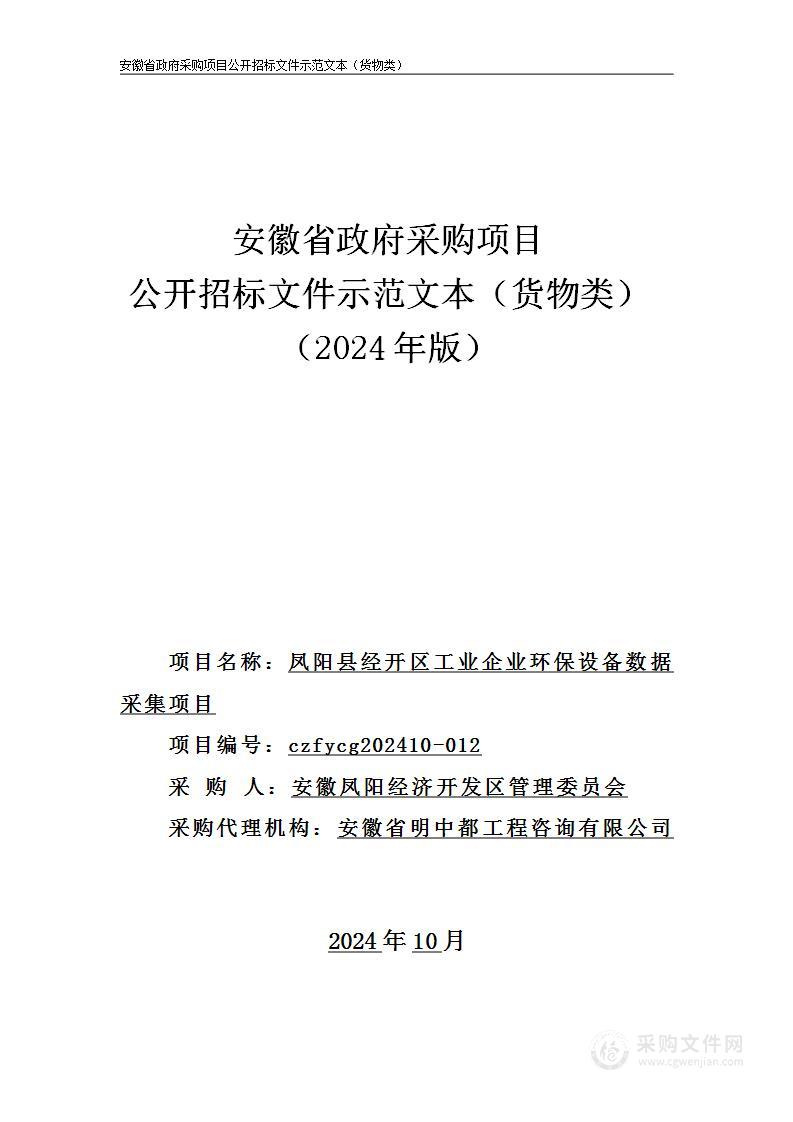 安徽省政府采购项目公开招标文件示范文本（货物类）

安徽省政府采购项目
公开招标文件示范文本（货物类）
（2024年版）

项目名称：凤阳县经开区工业企业环保设备数据采集项目

项目编号：czfycg202410-012

采 购 人：安徽凤阳经济开发区管理委员会

采购代理机构：安徽省明中都工程咨询有限公司

2024年10月

采购文件网
www.cgwenjian.com